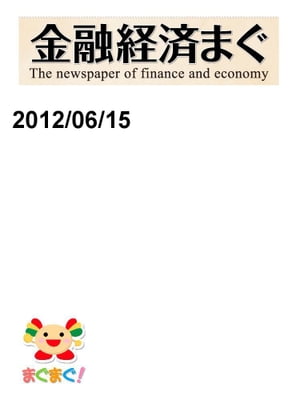 金融経済まぐ
The newspaper of finance and economy

2012/06/15

まぐまぐ!